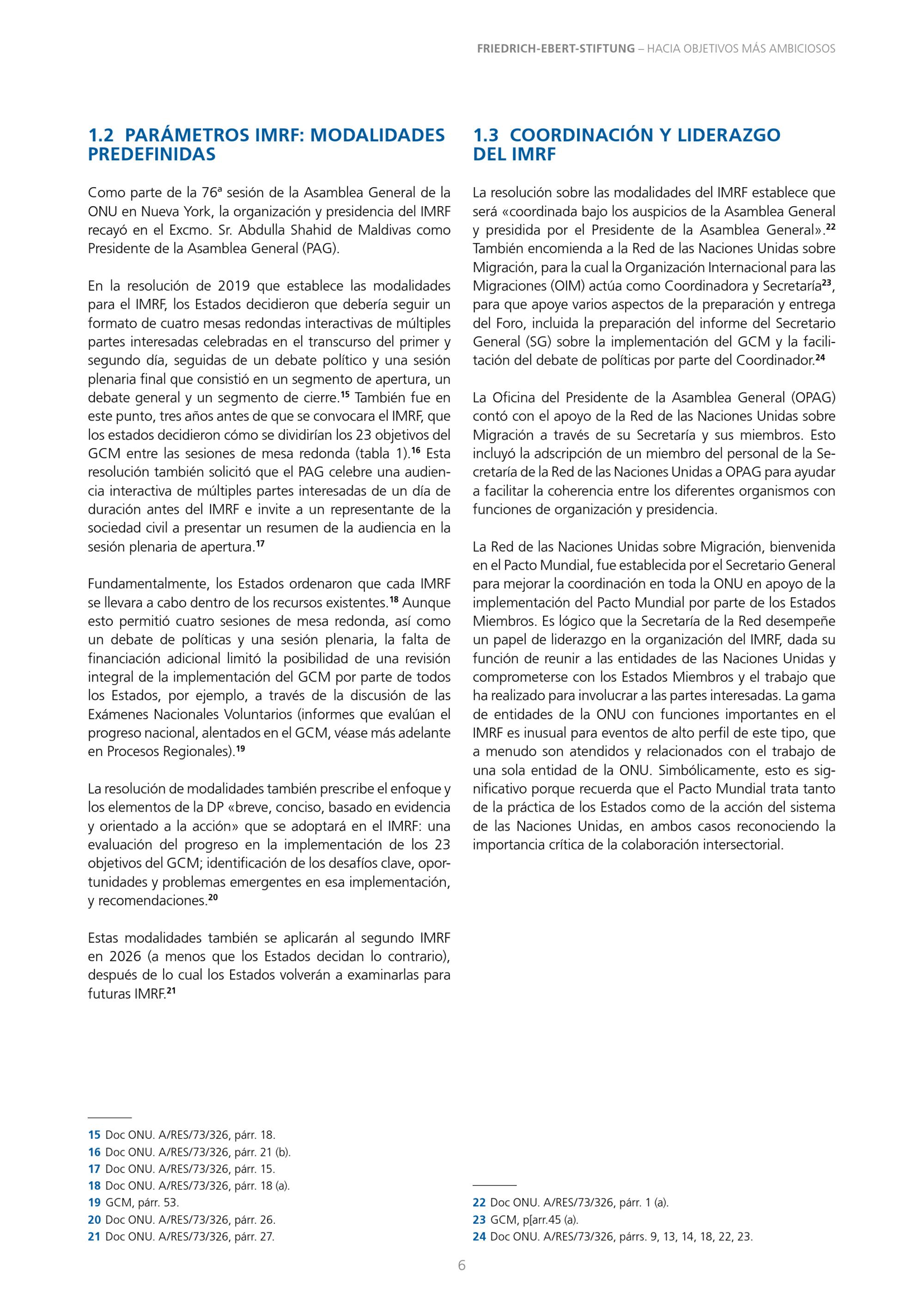 FRIEDRICH-EBERT-STIFTUNG – HACIA OBJETIVOS MÁS AMBICIOSOS

1.2 PARÁMETROS IMRF: MODALIDADES PREDEFINIDAS

Como parte de la 76ª sesión de la Asamblea General de la ONU en Nueva York, la organización y presidencia del IMRF recayó en el Excmo. Sr. Abdulla Shahid de Maldivas como Presidente de la Asamblea General (PAG).

En la resolución de 2019 que establece las modalidades para el IMRF, los Estados decidieron que debería seguir un formato de cuatro mesas redondas interactivas de múltiples partes interesadas celebradas en el transcurso del primer y segundo día, seguidas de un debate político y una sesión plenaria final que consistió en un segmento de apertura, un debate general y un segmento de cierre.$^{15}$ También fue en este punto, tres años antes de que se convocara el IMRF, que los estados decidieron cómo se dividirían los 23 objetivos del GCM entre las sesiones de mesa redonda (tabla 1).$^{16}$ Esta resolución también solicitó que el PAG celebre una audiencia interactiva de múltiples partes interesadas de un día de duración antes del IMRF e invite a un representante de la sociedad civil a presentar un resumen de la audiencia en la sesión plenaria de apertura.$^{17}$

Fundamentalmente, los Estados ordenaron que cada IMRF se llevara a cabo dentro de los recursos existentes.$^{18}$ Aunque esto permitió cuatro sesiones de mesa redonda, así como un debate de políticas y una sesión plenaria, la falta de financiación adicional limitó la posibilidad de una revisión integral de la implementación del GCM por parte de todos los Estados, por ejemplo, a través de la discusión de las Exámenes Nacionales Voluntarios (informes que evalúan el progreso nacional, alentados en el GCM, véase más adelante en Procesos Regionales).$^{19}$

La resolución de modalidades también prescribe el enfoque y los elementos de la DP «breve, conciso, basado en evidencia y orientado a la acción» que se adoptará en el IMRF: una evaluación del progreso en la implementación de los 23 objetivos del GCM; identificación de los desafíos clave, oportunidades y problemas emergentes en esa implementación, y recomendaciones.$^{20}$

Estas modalidades también se aplicarán al segundo IMRF en 2026 (a menos que los Estados decidan lo contrario), después de lo cual los Estados volverán a examinarlas para futuras IMRF.$^{21}$

15 Doc ONU. A/RES/73/326, párr. 18.
16 Doc ONU. A/RES/73/326, párr. 21 (b).
17 Doc ONU. A/RES/73/326, párr. 15.
18 Doc ONU. A/RES/73/326, párr. 18 (a).
19 GCM, párr. 53.
20 Doc ONU. A/RES/73/326, párr. 26.
21 Doc ONU. A/RES/73/326, párr. 27.

1.3 COORDINACIÓN Y LIDERAZGO DEL IMRF

La resolución sobre las modalidades del IMRF establece que será «coordinada bajo los auspicios de la Asamblea General y presidida por el Presidente de la Asamblea General».$^{22}$ También encomienda a la Red de las Naciones Unidas sobre Migración, para la cual la Organización Internacional para las Migraciones (OIM) actúa como Coordinadora y Secretaría$^{23}$, para que apoye varios aspectos de la preparación y entrega del Foro, incluida la preparación del informe del Secretario General (SG) sobre la implementación del GCM y la facilitación del debate de políticas por parte del Coordinador.$^{24}$

La Oficina del Presidente de la Asamblea General (OPAG) contó con el apoyo de la Red de las Naciones Unidas sobre Migración a través de su Secretaría y sus miembros. Esto incluyó la adscripción de un miembro del personal de la Secretaría de la Red de las Naciones Unidas a OPAG para ayudar a facilitar la coherencia entre los diferentes organismos con funciones de organización y presidencia.

La Red de las Naciones Unidas sobre Migración, bienvenida en el Pacto Mundial, fue establecida por el Secretario General para mejorar la coordinación en toda la ONU en apoyo de la implementación del Pacto Mundial por parte de los Estados Miembros. Es lógico que la Secretaría de la Red desempeñe un papel de liderazgo en la organización del IMRF, dada su función de reunir a las entidades de las Naciones Unidas y comprometerse con los Estados Miembros y el trabajo que ha realizado para involucrar a las partes interesadas. La gama de entidades de la ONU con funciones importantes en el IMRF es inusual para eventos de alto perfil de este tipo, que a menudo son atendidos y relacionados con el trabajo de una sola entidad de la ONU. Simbólicamente, esto es significativo porque recuerda que el Pacto Mundial trata tanto de la práctica de los Estados como de la acción del sistema de las Naciones Unidas, en ambos casos reconociendo la importancia crítica de la colaboración intersectorial.

22 Doc ONU. A/RES/73/326, párr. 1 (a).
23 GCM, p[arr.45 (a).
24 Doc ONU. A/RES/73/326, párrs. 9, 13, 14, 18, 22, 23.

6